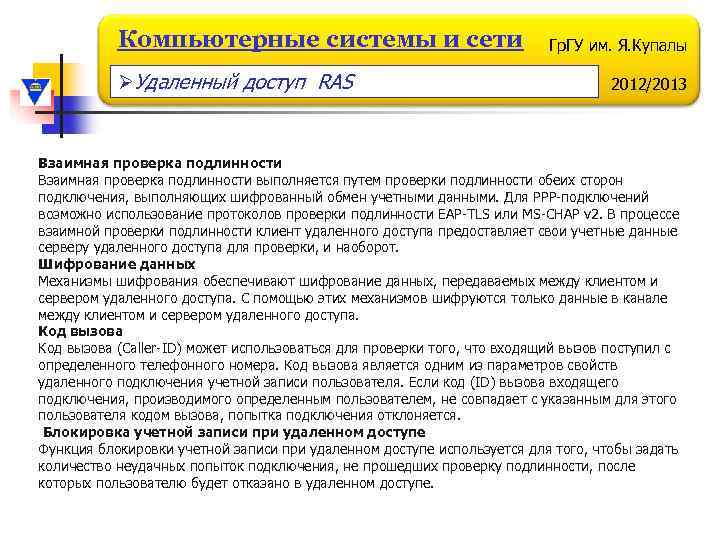 Компьютерные системы и сети

ГрГУ им. Я.Купалы

➢Удаленный доступ RAS

2012/2013

**Взаимная проверка подлинности**
Взаимная проверка подлинности выполняется путем проверки подлинности обеих сторон подключения, выполняющих шифрованный обмен учетными данными. Для PPP-подключений возможно использование протоколов проверки подлинности EAP-TLS или MS-CHAP v2. В процессе взаимной проверки подлинности клиент удаленного доступа предоставляет свои учетные данные серверу удаленного доступа для проверки, и наоборот.
**Шифрование данных**
Механизмы шифрования обеспечивают шифрование данных, передаваемых между клиентом и сервером удаленного доступа. С помощью этих механизмов шифруются только данные в канале между клиентом и сервером удаленного доступа.
**Код вызова**
Код вызова (Caller-ID) может использоваться для проверки того, что входящий вызов поступил с определенного телефонного номера. Код вызова является одним из параметров свойств удаленного подключения учетной записи пользователя. Если код (ID) вызова входящего подключения, производимого определенным пользователем, не совпадает с указанным для этого пользователя кодом вызова, попытка подключения отклоняется.
**Блокировка учетной записи при удаленном доступе**
Функция блокировки учетной записи при удаленном доступе используется для того, чтобы задать количество неудачных попыток подключения, не прошедших проверку подлинности, после которых пользователю будет отказано в удаленном доступе.